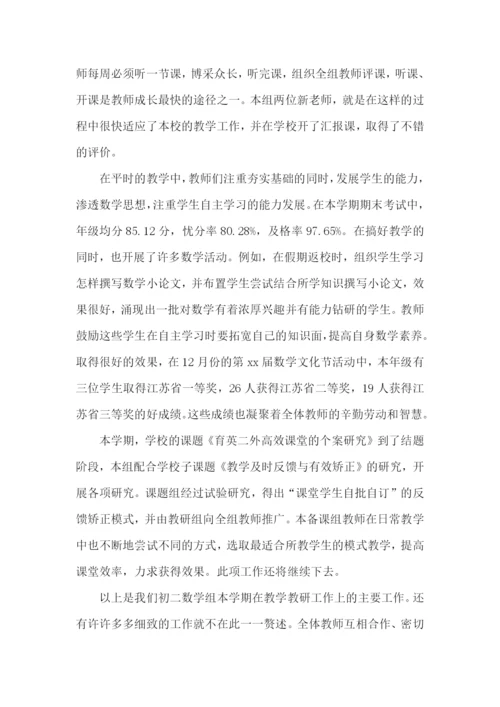 师每周必须听一节课，博采众长，听完课，组织全组教师评课，听课、开课是教师成长最快的途径之一。本组两位新老师，就是在这样的过程中很快适应了本校的教学工作，并在学校开了汇报课，取得了不错的评价。

在平时的教学中，教师们注重夯实基础的同时，发展学生的能力，渗透数学思想，注重学生自主学习的能力发展。在本学期期末考试中，年级均分 85.12 分，优分率 80.28%，及格率 97.65%。在搞好教学的同时，也开展了许多数学活动。例如，在假期返校时，组织学生学习怎样撰写数学小论文，并布置学生尝试结合所学知识撰写小论文，效果很好，涌现出一批对数学有着浓厚兴趣并有能力钻研的学生。教师鼓励这些学生在自主学习时要拓宽自己的知识面，提高自身数学素养。取得很好的效果，在 12 月份的第 xx 届数学文化节活动中，本年级有三位学生取得江苏省一等奖，26 人获得江苏省二等奖，19 人获得江苏省三等奖的好成绩。这些成绩也凝聚着全体教师的辛勤劳动和智慧。

本学期，学校的课题《育英二外高效课堂的个案研究》到了结题阶段，本组配合学校子课题《教学及时反馈与有效矫正》的研究，开展各项研究。课题组经过试验研究，得出“课堂学生自批自订”的反馈矫正模式，并由教研组向全组教师推广。本备课组教师在日常教学中也不断地尝试不同的方式，选取最适合所教学生的模式教学，提高课堂效率，力求获得效果。此项工作还将继续下去。

以上是我们初二数学组本学期在教学教研工作上的主要工作。还有许许多多细致的工作就不在此一一赘述。全体教师互相合作、密切